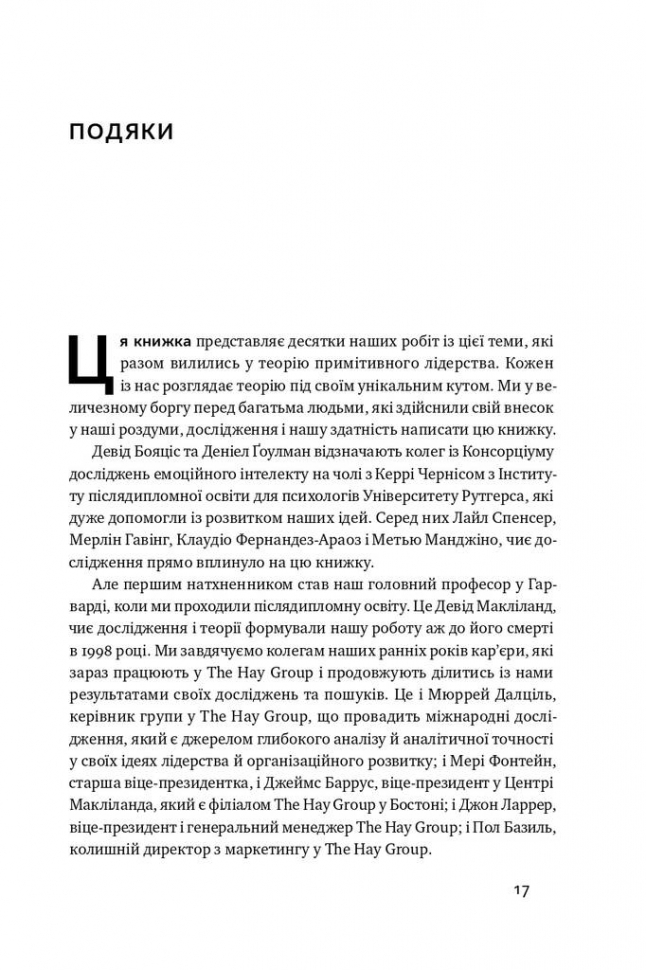 ПОДЯКИ

Ця книжка представляє десятки наших робіт із цієї теми, які разом вилились у теорію примітивного лідерства. Кожен із нас розглядає теорію під своїм унікальним кутом. Ми у величезному боргу перед багатьма людьми, які здійснили свій внесок у наші роздуми, дослідження і нашу здатність написати цю книжку.

Девід Бояціс та Деніел Ґоулман відзначають колег із Консорціуму досліджень емоційного інтелекту на чолі з Керрі Чернісом з Інституту післядипломної освіти для психологів Університету Рутгерса, які дуже допомогли із розвитком наших ідей. Серед них Лайл Спенсер, Мерлін Гавінг, Клаудіо Фернандез-Араоз і Метью Манджіно, чиє дослідження прямо вплинуло на цю книжку.

Але першим натхненником став наш головний професор у Гарварді, коли ми проходили післядипломну освіту. Це Девід Макліланд, чиє дослідження і теорії формували нашу роботу аж до його смерті в 1998 році. Ми завдячуємо колегам наших ранніх років кар'єри, які зараз працюють у The Hay Group і продовжують ділитись із нами результатами своїх досліджень та пошуків. Це і Мюррей Далціль, керівник групи у The Hay Group, що провадить міжнародні дослідження, який є джерелом глибокого аналізу й аналітичної точності у своїх ідеях лідерства й організаційного розвитку; і Мері Фонтейн, старша віце-президентка, і Джеймс Баррус, віце-президент у Центрі Макліланда, який є філіалом The Hay Group у Бостоні; і Джон Ларрер, віце-президент і генеральний менеджер The Hay Group; і Пол Базиль, колишній директор з маркетингу у The Hay Group.

17